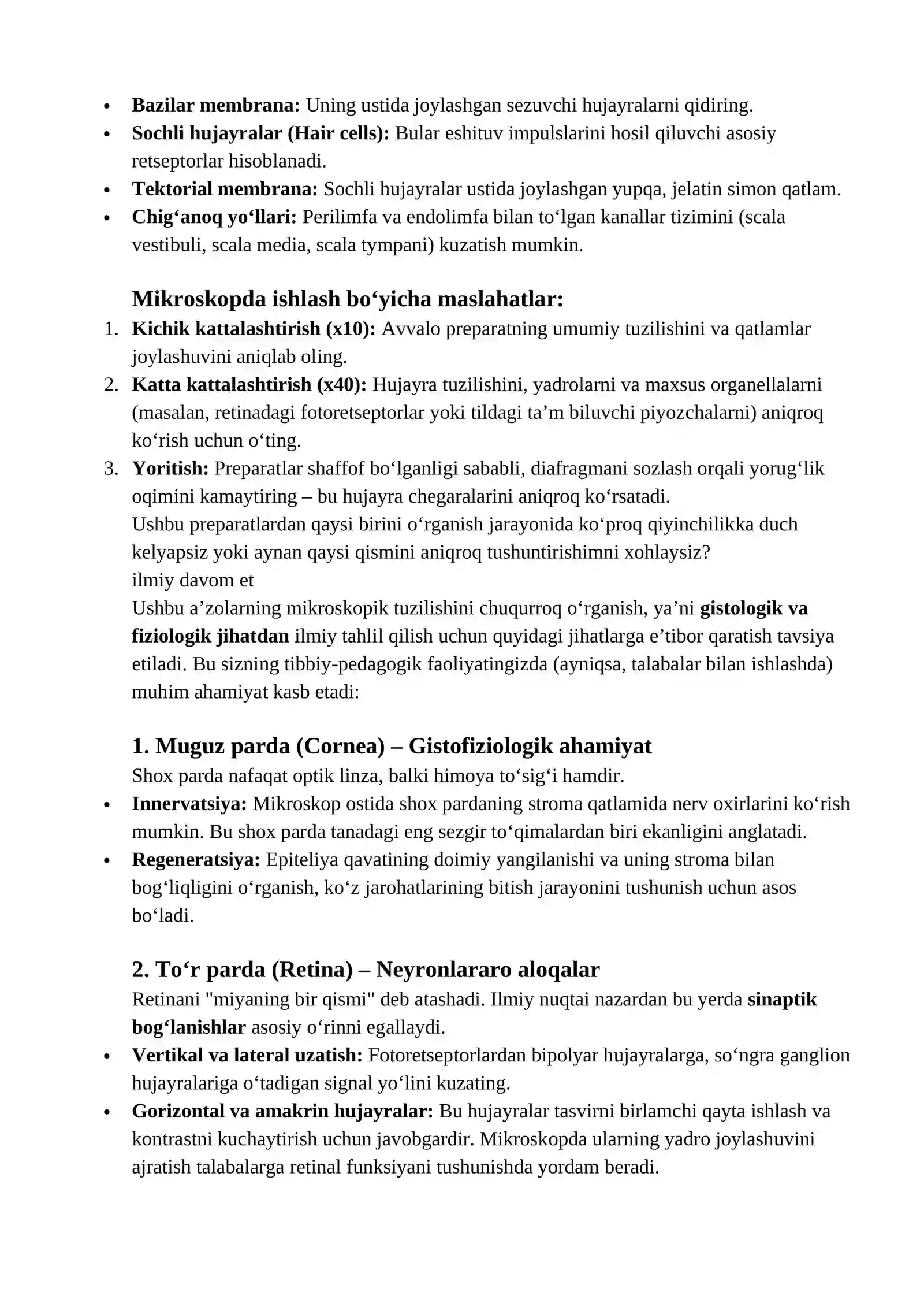 • Bazilar membrana: Uning ustida joylashgan sezuvchi hujayralarni qidiring.
• Sochli hujayralar (Hair cells): Bular eshituv impulslarini hosil qiluvchi asosiy retseptorlar hisoblanadi.
• Tektorial membrana: Sochli hujayralar ustida joylashgan yupqa, jelatin simon qatlam.
• Chig'anoq yo'llari: Perilimfa va endolimfa bilan to'lgan kanallar tizimini (scala vestibuli, scala media, scala tympani) kuzatish mumkin.

Mikroskopda ishlash bo'yicha maslahatlar:
1. Kichik kattalashtirish (x10): Avvalo preparatning umumiy tuzilishini va qatlamlar joylashuvini aniqlab oling.
2. Katta kattalashtirish (x40): Hujayra tuzilishini, yadrolarni va maxsus organellalarni (masalan, retinadagi fotoretseptorlar yoki tildagi ta'm biluvchi piyozchalarni) aniqroq ko'rish uchun o'ting.
3. Yoritish: Preparatlar shaffof bo'lganligi sababli, diafragmani sozlash orqali yorug'lik oqimini kamaytiring – bu hujayra chegaralarini aniqroq ko'rsatadi.
Ushbu preparatlardan qaysi birini o'rganish jarayonida ko'proq qiyinchilikka duch kelyapsiz yoki aynan qaysi qismini aniqroq tushuntirishimni xohlaysiz?
ilmiy davom et
Ushbu a'zolarning mikroskopik tuzilishini chuqurroq o'rganish, ya'ni gistologik va fiziologik jihatdan ilmiy tahlil qilish uchun quyidagi jihatlarga e'tibor qaratish tavsiya etiladi. Bu sizning tibbiy-pedagogik faoliyatingizda (ayniqsa, talabalar bilan ishlashda) muhim ahamiyat kasb etadi:

1. Muguz parda (Cornea) – Gistofiziologik ahamiyat
Shox parda nafaqat optik linza, balki himoya to'sig'i hamdir.
• Innervatsiya: Mikroskop ostida shox pardaning stroma qatlamida nerv oxirlarini ko'rish mumkin. Bu shox parda tanadagi eng sezgir to'qimalardan biri ekanligini anglatadi.
• Regeneratsiya: Epiteliya qavatining doimiy yangilanishi va uning stroma bilan bog'liqligini o'rganish, ko'z jarohatlarining bitish jarayonini tushunish uchun asos bo'ladi.

2. To'r parda (Retina) – Neyronlararo aloqalar
Retinani "miyaning bir qismi" deb atashadi. Ilmiy nuqtai nazardan bu yerda sinaptik bog'lanishlar asosiy o'rinni egallaydi.
• Vertikal va lateral uzatish: Fotoretseptorlardan bipolyar hujayralarga, so'ngra ganglion hujayralariga o'tadigan signal yo'lini kuzating.
• Gorizontal va amakrin hujayralar: Bu hujayralar tasvirni birlamchi qayta ishlash va kontrastni kuchaytirish uchun javobgardir. Mikroskopda ularning yadro joylashuvini ajratish talabalarga retinal funksiyani tushunishda yordam beradi.